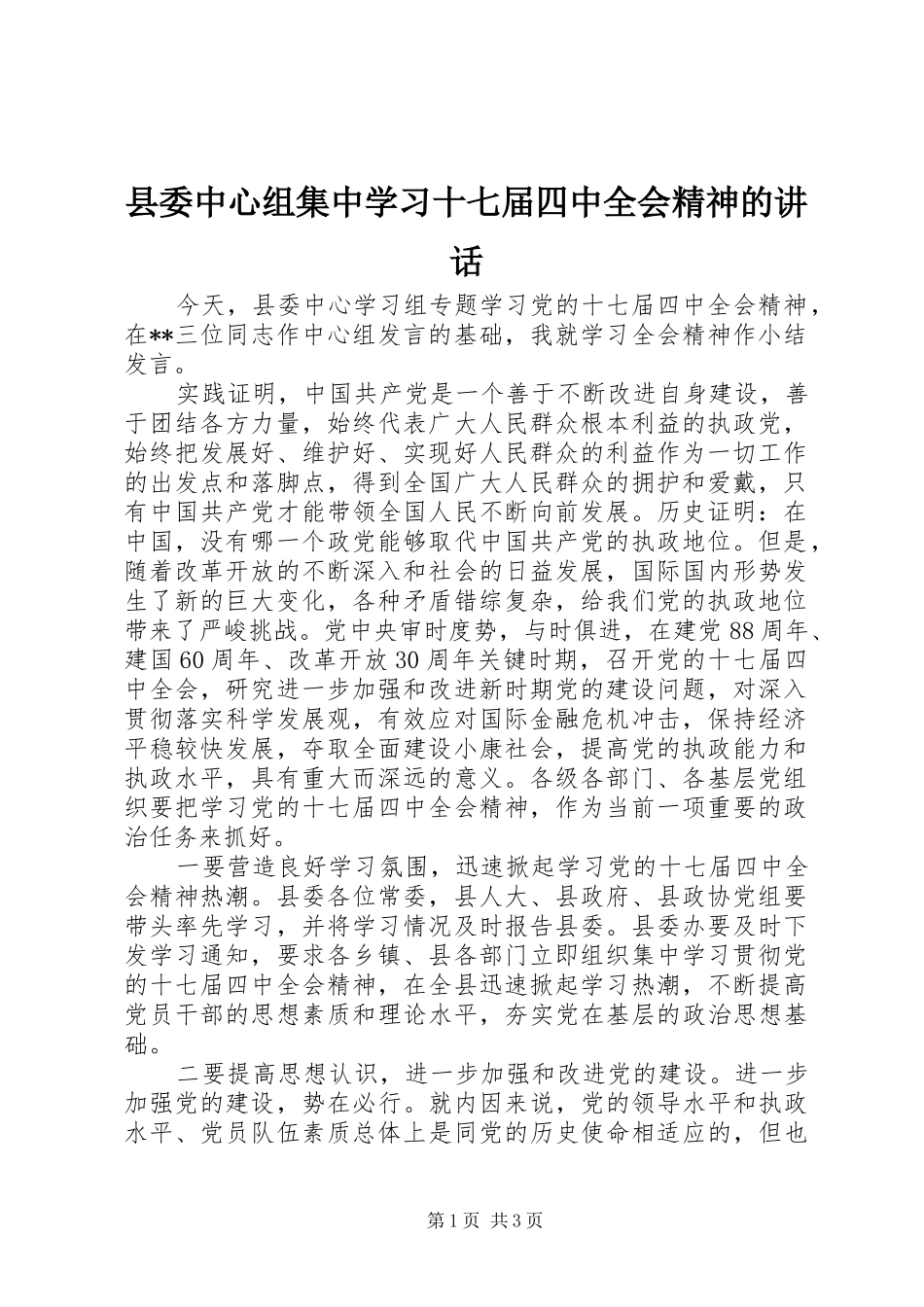 县委中心组集中学习十七届四中全会精神的讲话

今天，县委中心学习组专题学习党的十七届四中全会精神，在**三位同志作中心组发言的基础，我就学习全会精神作小结发言。

实践证明，中国共产党是一个善于不断改进自身建设，善于团结各方力量，始终代表广大人民群众根本利益的执政党，始终把发展好、维护好、实现好人民群众的利益作为一切工作的出发点和落脚点，得到全国广大人民群众的拥护和爱戴，只有中国共产党才能带领全国人民不断向前发展。历史证明：在中国，没有哪一个政党能够取代中国共产党的执政地位。但是，随着改革开放的不断深入和社会的日益发展，国际国内形势发生了新的巨大变化，各种矛盾错综复杂，给我们党的执政地位带来了严峻挑战。党中央审时度势，与时俱进，在建党88周年、建国60周年、改革开放30周年关键时期，召开党的十七届四中全会，研究进一步加强和改进新时期党的建设问题，对深入贯彻落实科学发展观，有效应对国际金融危机冲击，保持经济平稳较快发展，夺取全面建设小康社会，提高党的执政能力和执政水平，具有重大而深远的意义。各级各部门、各基层党组织要把学习党的十七届四中全会精神，作为当前一项重要的政治任务来抓好。

一要营造良好学习氛围，迅速掀起学习党的十七届四中全会精神热潮。县委各位常委，县人大、县政府、县政协党组要带头率先学习，并将学习情况及时报告县委。县委办要及时下发学习通知，要求各乡镇、县各部门立即组织集中学习贯彻党的十七届四中全会精神，在全县迅速掀起学习热潮，不断提高党员干部的思想素质和理论水平，夯实党在基层的政治思想基础。

二要提高思想认识，进一步加强和改进党的建设。进一步加强党的建设，势在必行。就内因来说，党的领导水平和执政水平、党员队伍素质总体上是同党的历史使命相适应的，但也

第1页 共3页